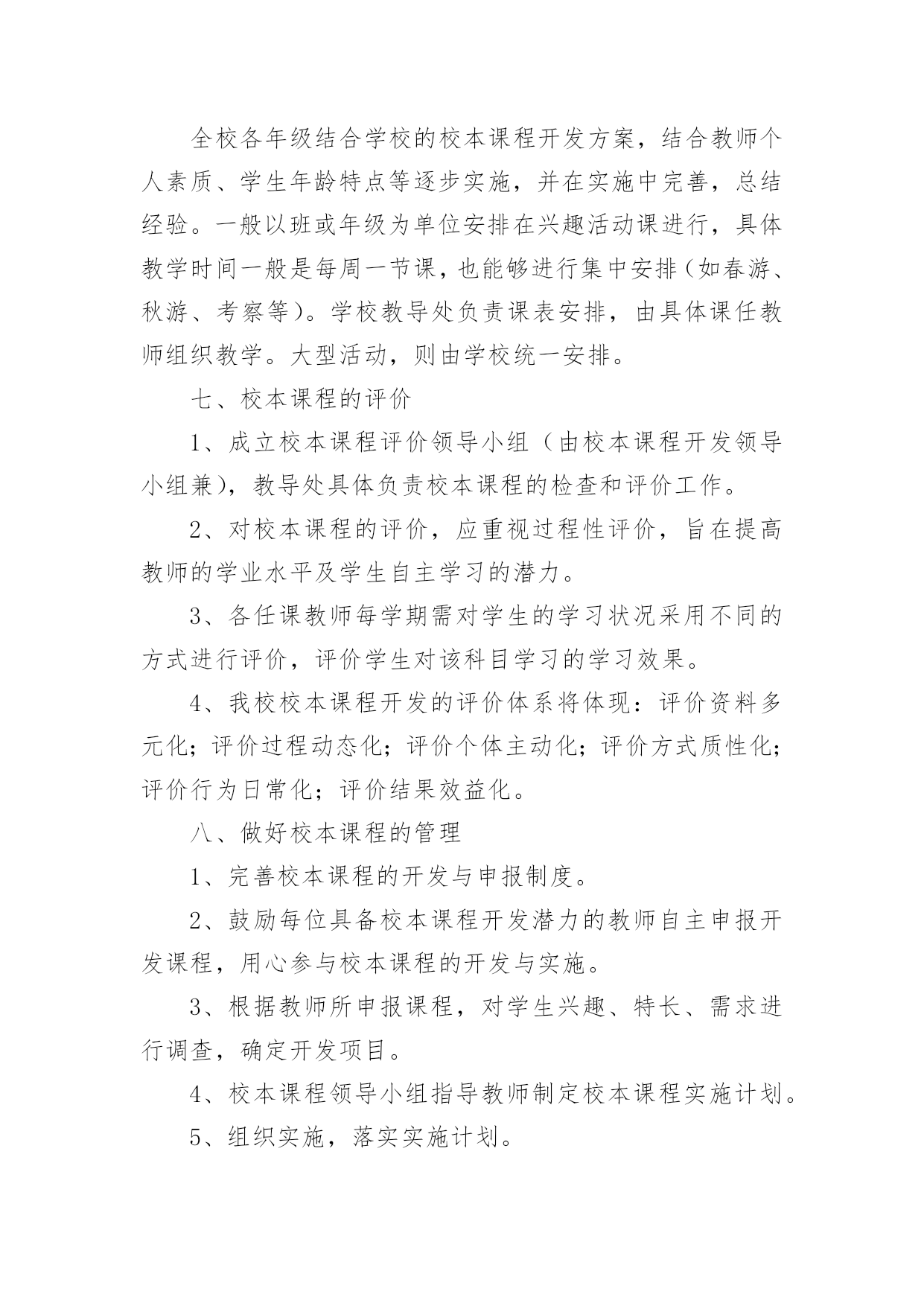 全校各年级结合学校的校本课程开发方案，结合教师个人素质、学生年龄特点等逐步实施，并在实施中完善，总结经验。一般以班或年级为单位安排在兴趣活动课进行，具体教学时间一般是每周一节课，也能够进行集中安排（如春游、秋游、考察等）。学校教导处负责课表安排，由具体课任教师组织教学。大型活动，则由学校统一安排。

七、校本课程的评价

1、成立校本课程评价领导小组（由校本课程开发领导小组兼），教导处具体负责校本课程的检查和评价工作。

2、对校本课程的评价，应重视过程性评价，旨在提高教师的学业水平及学生自主学习的潜力。

3、各任课教师每学期需对学生的学习状况采用不同的方式进行评价，评价学生对该科目学习的学习效果。

4、我校校本课程开发的评价体系将体现：评价资料多元化；评价过程动态化；评价个体主动化；评价方式质性化；评价行为日常化；评价结果效益化。

八、做好校本课程的管理

1、完善校本课程的开发与申报制度。

2、鼓励每位具备校本课程开发潜力的教师自主申报开发课程，用心参与校本课程的开发与实施。

3、根据教师所申报课程，对学生兴趣、特长、需求进行调查，确定开发项目。

4、校本课程领导小组指导教师制定校本课程实施计划。

5、组织实施，落实实施计划。